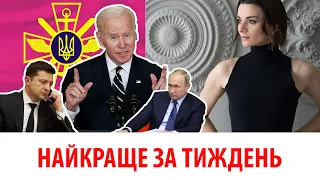 НАЙКРАЩЕ ЗА ТИЖДЕНЬ